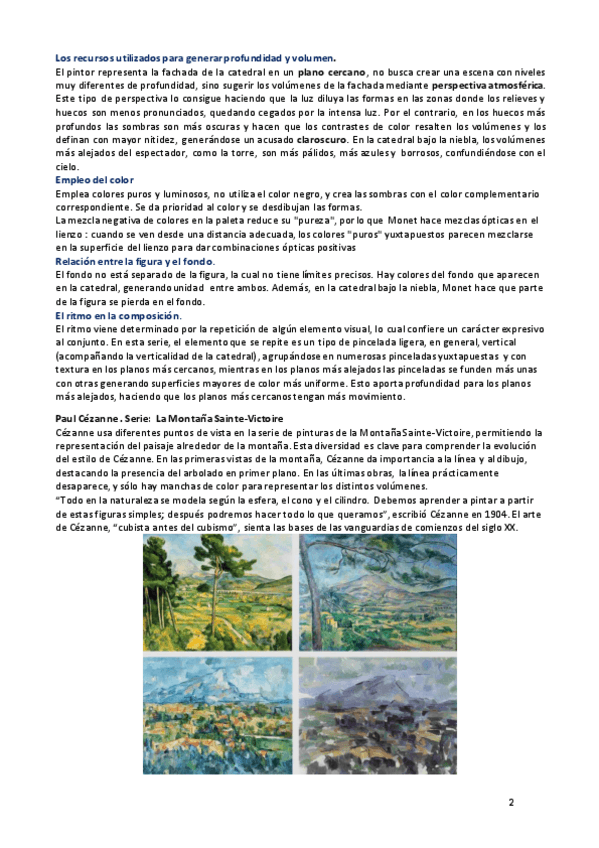 Los recursos utilizados para generar profundidad y volumen.
El pintor representa la fachada de la catedral en un plano cercano, no busca crear una escena con niveles muy diferentes de profundidad, sino sugerir los volúmenes de la fachada mediante perspectiva atmosférica. Este tipo de perspectiva lo consigue haciendo que la luz diluya las formas en las zonas donde los relieves y huecos son menos pronunciados, quedando cegados por la intensa luz. Por el contrario, en los huecos más profundos las sombras son más oscuras y hacen que los contrastes de color resalten los volúmenes y los definan con mayor nitidez, generándose un acusado claroscuro. En la catedral bajo la niebla, los volúmenes más alejados del espectador, como la torre, son más pálidos, más azules y borrosos, confundiéndose con el cielo.
Empleo del color
Emplea colores puros y luminosos, no utiliza el color negro, y crea las sombras con el color complementario correspondiente. Se da prioridad al color y se desdibujan las formas.
La mezcla negativa de colores en la paleta reduce su "pureza", por lo que Monet hace mezclas ópticas en el lienzo : cuando se ven desde una distancia adecuada, los colores "puros" yuxtapuestos parecen mezclarse en la superficie del lienzo para dar combinaciones ópticas positivas
Relación entre la figura y el fondo.
El fondo no está separado de la figura, la cual no tiene límites precisos. Hay colores del fondo que aparecen en la catedral, generando unidad entre ambos. Además, en la catedral bajo la niebla, Monet hace que parte de la figura se pierda en el fondo.
El ritmo en la composición.
El ritmo viene determinado por la repetición de algún elemento visual, lo cual confiere un carácter expresivo al conjunto. En esta serie, el elemento que se repite es un tipo de pincelada ligera, en general, vertical (acompañando la verticalidad de la catedral), agrupándose en numerosas pinceladas yuxtapuestas y con textura en los planos más cercanos, mientras en los planos más alejados las pinceladas se funden más unas con otras generando superficies mayores de color más uniforme. Esto aporta profundidad para los planos más alejados, haciendo que los planos más cercanos tengan más movimiento.

Paul Cézanne. Serie: La Montaña Sainte-Victoire
Cézanne usa diferentes puntos de vista en la serie de pinturas de la Montaña Sainte-Victoire, permitiendo la representación del paisaje alrededor de la montaña. Esta diversidad es clave para comprender la evolución del estilo de Cézanne. En las primeras vistas de la montaña, Cézanne da importancia a la línea y al dibujo, destacando la presencia del arbolado en primer plano. En las últimas obras, la línea prácticamente desaparece, y sólo hay manchas de color para representar los distintos volúmenes.
"Todo en la naturaleza se modela según la esfera, el cono y el cilindro. Debemos aprender a pintar a partir de estas figuras simples; después podremos hacer todo lo que queramos", escribió Cézanne en 1904. El arte de Cézanne, "cubista antes del cubismo", sienta las bases de las vanguardias de comienzos del siglo XX.

2